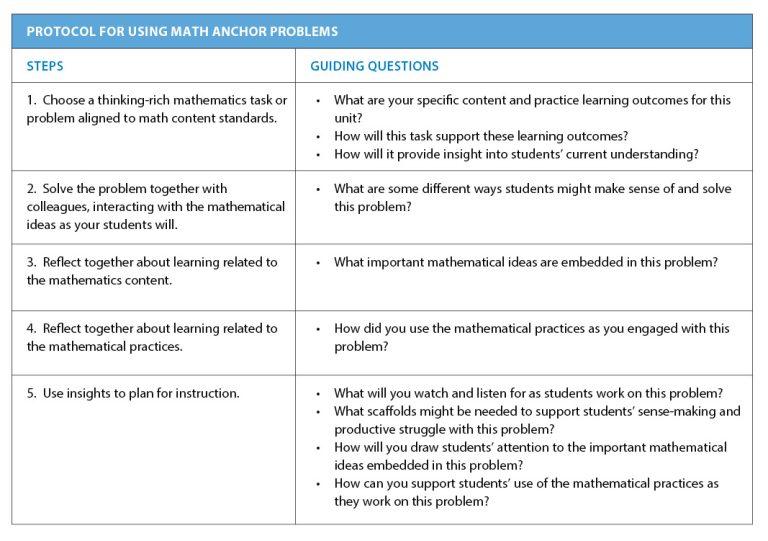 PROTOCOL FOR USING MATH ANCHOR PROBLEMS

| STEPS | GUIDING QUESTIONS |
|---|---|
| 1. Choose a thinking-rich mathematics task or problem aligned to math content standards. | • What are your specific content and practice learning outcomes for this unit? • How will this task support these learning outcomes? • How will it provide insight into students' current understanding? |
| 2. Solve the problem together with colleagues, interacting with the mathematical ideas as your students will. | • What are some different ways students might make sense of and solve this problem? |
| 3. Reflect together about learning related to the mathematics content. | • What important mathematical ideas are embedded in this problem? |
| 4. Reflect together about learning related to the mathematical practices. | • How did you use the mathematical practices as you engaged with this problem? |
| 5. Use insights to plan for instruction. | • What will you watch and listen for as students work on this problem? • What scaffolds might be needed to support students' sense-making and productive struggle with this problem? • How will you draw students' attention to the important mathematical ideas embedded in this problem? • How can you support students' use of the mathematical practices as they work on this problem? |